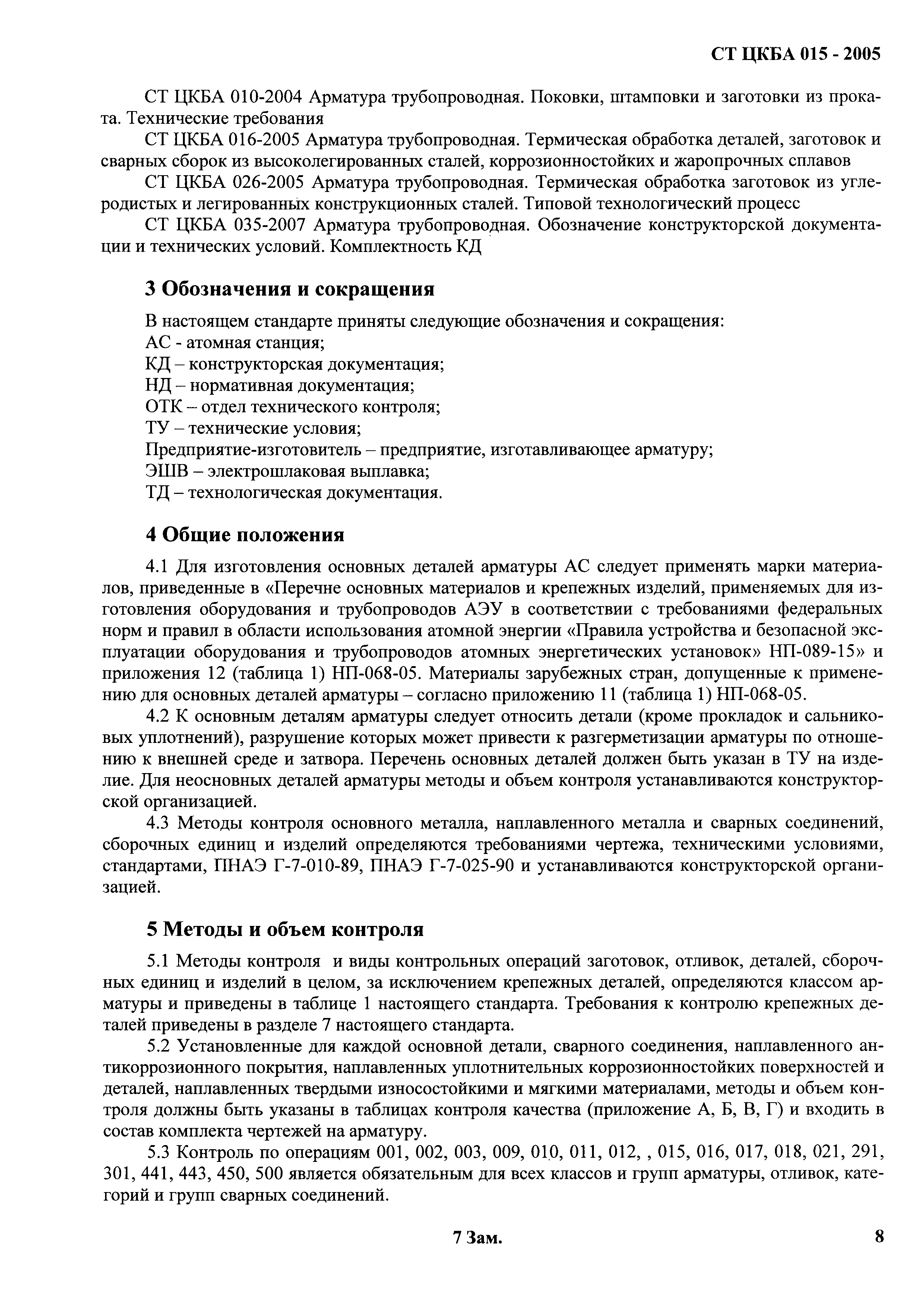 СТ ЦКБА 015 - 2005

СТ ЦКБА 010-2004 Арматура трубопроводная. Поковки, штамповки и заготовки из проката. Технические требования

СТ ЦКБА 016-2005 Арматура трубопроводная. Термическая обработка деталей, заготовок и сварных сборок из высоколегированных сталей, коррозионностойких и жаропрочных сплавов

СТ ЦКБА 026-2005 Арматура трубопроводная. Термическая обработка заготовок из углеродистых и легированных конструкционных сталей. Типовой технологический процесс

СТ ЦКБА 035-2007 Арматура трубопроводная. Обозначение конструкторской документации и технических условий. Комплектность КД

3 Обозначения и сокращения

В настоящем стандарте приняты следующие обозначения и сокращения:
АС - атомная станция;
КД – конструкторская документация;
НД – нормативная документация;
ОТК – отдел технического контроля;
ТУ – технические условия;
Предприятие-изготовитель – предприятие, изготавливающее арматуру;
ЭШВ – электрошлаковая выплавка;
ТД – технологическая документация.

4 Общие положения

4.1 Для изготовления основных деталей арматуры АС следует применять марки материалов, приведенные в «Перечне основных материалов и крепежных изделий, применяемых для изготовления оборудования и трубопроводов АЭУ в соответствии с требованиями федеральных норм и правил в области использования атомной энергии «Правила устройства и безопасной эксплуатации оборудования и трубопроводов атомных энергетических установок» НП-089-15» и приложения 12 (таблица 1) НП-068-05. Материалы зарубежных стран, допущенные к применению для основных деталей арматуры – согласно приложению 11 (таблица 1) НП-068-05.

4.2 К основным деталям арматуры следует относить детали (кроме прокладок и сальниковых уплотнений), разрушение которых может привести к разгерметизации арматуры по отношению к внешней среде и затвора. Перечень основных деталей должен быть указан в ТУ на изделие. Для неосновных деталей арматуры методы и объем контроля устанавливаются конструкторской организацией.

4.3 Методы контроля основного металла, наплавленного металла и сварных соединений, сборочных единиц и изделий определяются требованиями чертежа, техническими условиями, стандартами, ПНАЭ Г-7-010-89, ПНАЭ Г-7-025-90 и устанавливаются конструкторской организацией.

5 Методы и объем контроля

5.1 Методы контроля и виды контрольных операций заготовок, отливок, деталей, сборочных единиц и изделий в целом, за исключением крепежных деталей, определяются классом арматуры и приведены в таблице 1 настоящего стандарта. Требования к контролю крепежных деталей приведены в разделе 7 настоящего стандарта.

5.2 Установленные для каждой основной детали, сварного соединения, наплавленного антикоррозионного покрытия, наплавленных уплотнительных коррозионностойких поверхностей и деталей, наплавленных твердыми износостойкими и мягкими материалами, методы и объем контроля должны быть указаны в таблицах контроля качества (приложение А, Б, В, Г) и входить в состав комплекта чертежей на арматуру.

5.3 Контроль по операциям 001, 002, 003, 009, 010, 011, 012, , 015, 016, 017, 018, 021, 291, 301, 441, 443, 450, 500 является обязательным для всех классов и групп арматуры, отливок, категорий и групп сварных соединений.

7 Зам.

8